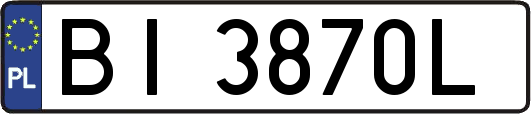 PL

BI 3870L